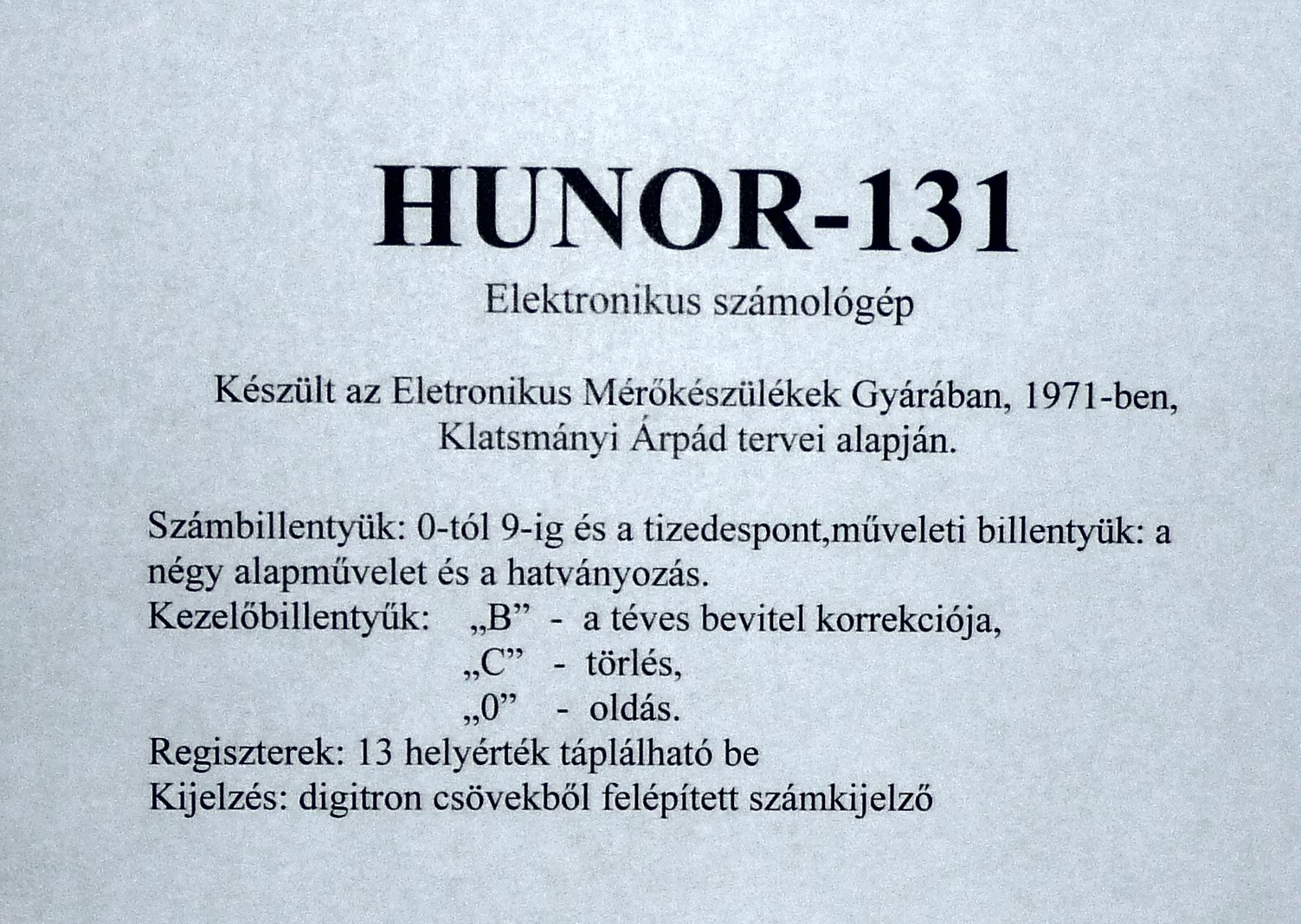 HUNOR-131

Elektronikus számológép

Készült az Eletronikus Mérőkészülékek Gyárában, 1971-ben, Klatsmányi Árpád tervei alapján.

Számbillentyük: 0-tól 9-ig és a tizedespont,műveleti billentyük: a négy alapművelet és a hatványozás.
Kezelőbillentyűk: „B" - a téves bevitel korrekciója,
„C" - törlés,
„0" - oldás.
Regiszterek: 13 helyérték táplálható be
Kijelzés: digitron csövekből felépített számkijelző